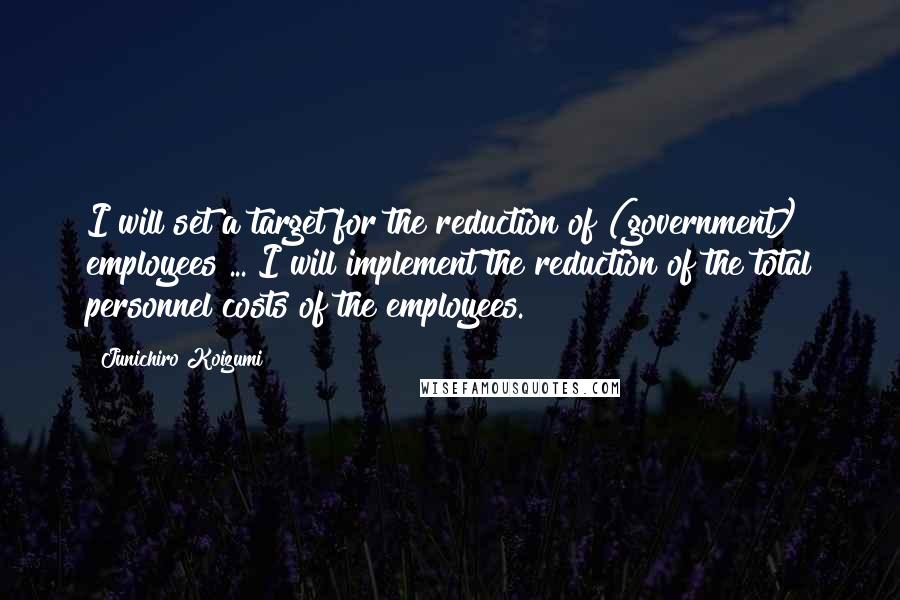 I will set a target for the reduction of (government) employees ... I will implement the reduction of the total personnel costs of the employees.

Junichiro Koizumi

WISEFAMOUSQUOTES.COM